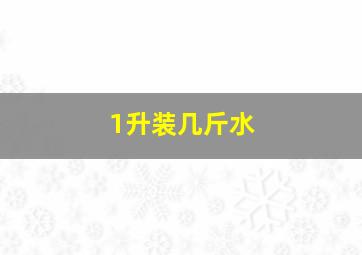 1升装几斤水